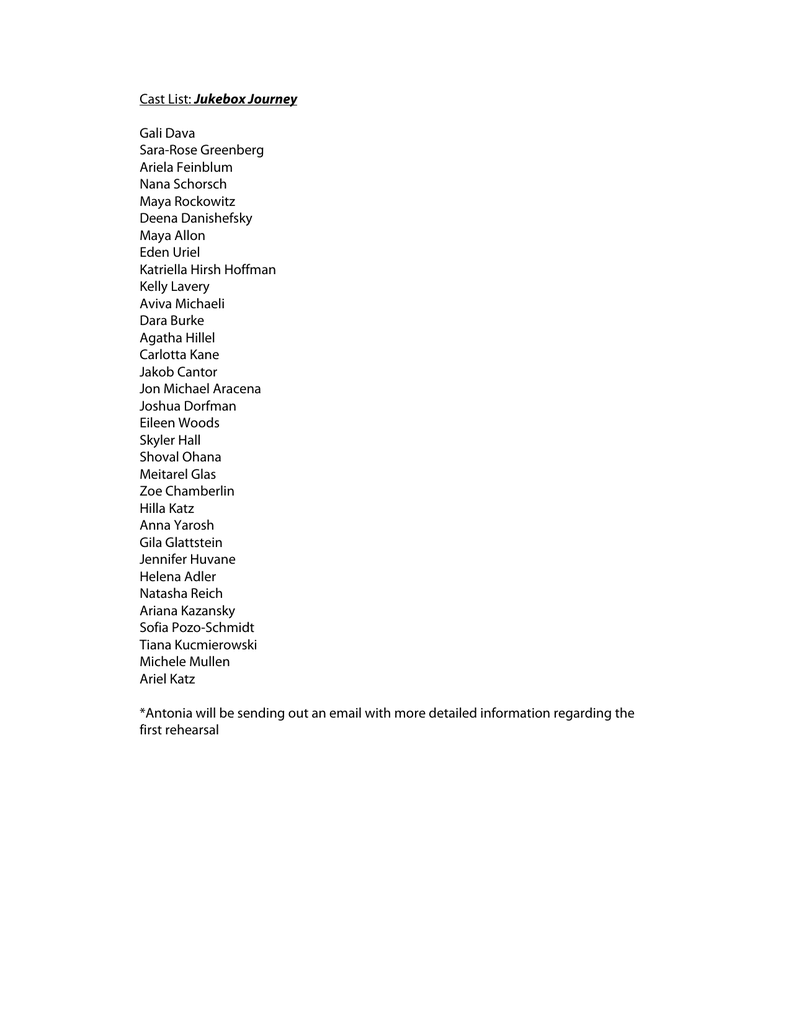 Cast List: Jukebox Journey

Gali Dava
Sara-Rose Greenberg
Ariela Feinblum
Nana Schorsch
Maya Rockowitz
Deena Danishefsky
Maya Allon
Eden Uriel
Katriella Hirsh Hoffman
Kelly Lavery
Aviva Michaeli
Dara Burke
Agatha Hillel
Carlotta Kane
Jakob Cantor
Jon Michael Aracena
Joshua Dorfman
Eileen Woods
Skyler Hall
Shoval Ohana
Meitarel Glas
Zoe Chamberlin
Hilla Katz
Anna Yarosh
Gila Glattstein
Jennifer Huvane
Helena Adler
Natasha Reich
Ariana Kazansky
Sofia Pozo-Schmidt
Tiana Kucmierowski
Michele Mullen
Ariel Katz

*Antonia will be sending out an email with more detailed information regarding the first rehearsal